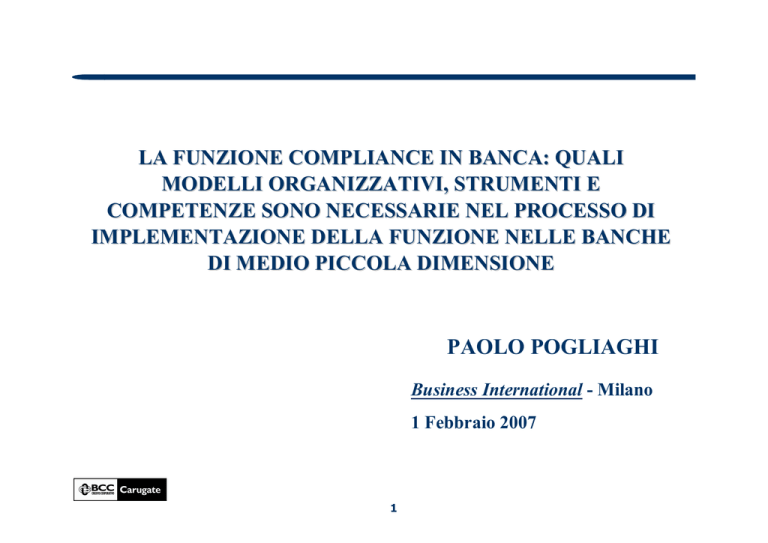 LA FUNZIONE COMPLIANCE IN BANCA: QUALI MODELLI ORGANIZZATIVI, STRUMENTI E COMPETENZE SONO NECESSARIE NEL PROCESSO DI IMPLEMENTAZIONE DELLA FUNZIONE NELLE BANCHE DI MEDIO PICCOLA DIMENSIONE

PAOLO POGLIAGHI

Business International - Milano

1 Febbraio 2007

BCC Carugate

1